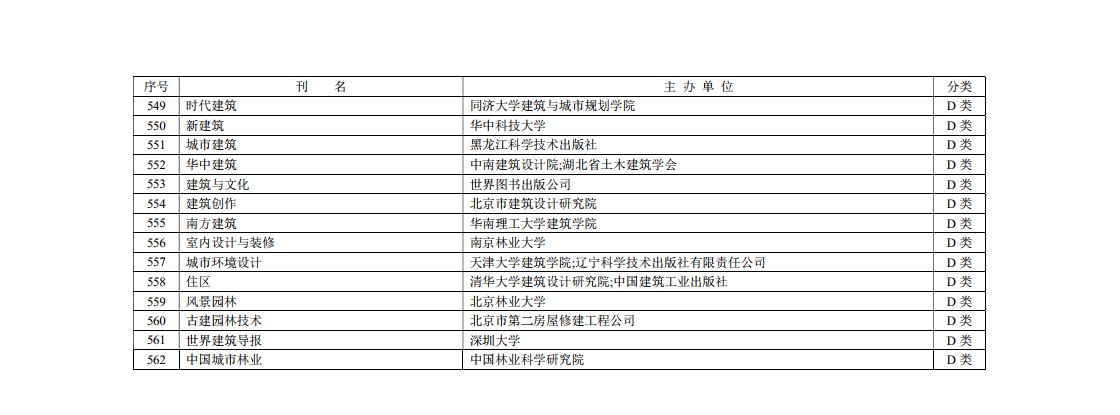 | 序号 | 刊　　名 | 主 办 单 位 | 分类 |
|---|---|---|---|
| 549 | 时代建筑 | 同济大学建筑与城市规划学院 | D 类 |
| 550 | 新建筑 | 华中科技大学 | D 类 |
| 551 | 城市建筑 | 黑龙江科学技术出版社 | D 类 |
| 552 | 华中建筑 | 中南建筑设计院;湖北省土木建筑学会 | D 类 |
| 553 | 建筑与文化 | 世界图书出版公司 | D 类 |
| 554 | 建筑创作 | 北京市建筑设计研究院 | D 类 |
| 555 | 南方建筑 | 华南理工大学建筑学院 | D 类 |
| 556 | 室内设计与装修 | 南京林业大学 | D 类 |
| 557 | 城市环境设计 | 天津大学建筑学院;辽宁科学技术出版社有限责任公司 | D 类 |
| 558 | 住区 | 清华大学建筑设计研究院;中国建筑工业出版社 | D 类 |
| 559 | 风景园林 | 北京林业大学 | D 类 |
| 560 | 古建园林技术 | 北京市第二房屋修建工程公司 | D 类 |
| 561 | 世界建筑导报 | 深圳大学 | D 类 |
| 562 | 中国城市林业 | 中国林业科学研究院 | D 类 |